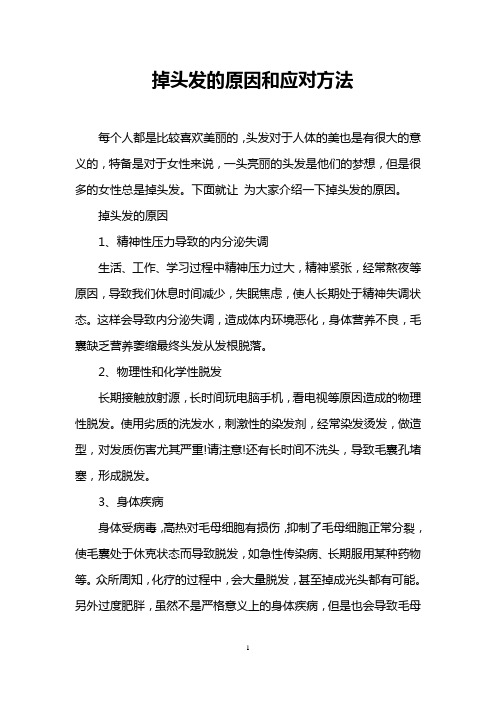 掉头发的原因和应对方法

每个人都是比较喜欢美丽的，头发对于人体的美也是有很大的意义的，特备是对于女性来说，一头亮丽的头发是他们的梦想，但是很多的女性总是掉头发。下面就让 为大家介绍一下掉头发的原因。

掉头发的原因

1、精神性压力导致的内分泌失调

生活、工作、学习过程中精神压力过大，精神紧张，经常熬夜等原因，导致我们休息时间减少，失眠焦虑，使人长期处于精神失调状态。这样会导致内分泌失调，造成体内环境恶化，身体营养不良，毛囊缺乏营养萎缩最终头发从发根脱落。

2、物理性和化学性脱发

长期接触放射源，长时间玩电脑手机，看电视等原因造成的物理性脱发。使用劣质的洗发水，刺激性的染发剂，经常染发烫发，做造型，对发质伤害尤其严重!请注意!还有长时间不洗头，导致毛囊孔堵塞，形成脱发。

3、身体疾病

身体受病毒，高热对毛母细胞有损伤，抑制了毛母细胞正常分裂，使毛囊处于休克状态而导致脱发，如急性传染病、长期服用某种药物等。众所周知，化疗的过程中，会大量脱发，甚至掉成光头都有可能。另外过度肥胖，虽然不是严格意义上的身体疾病，但是也会导致毛母

1